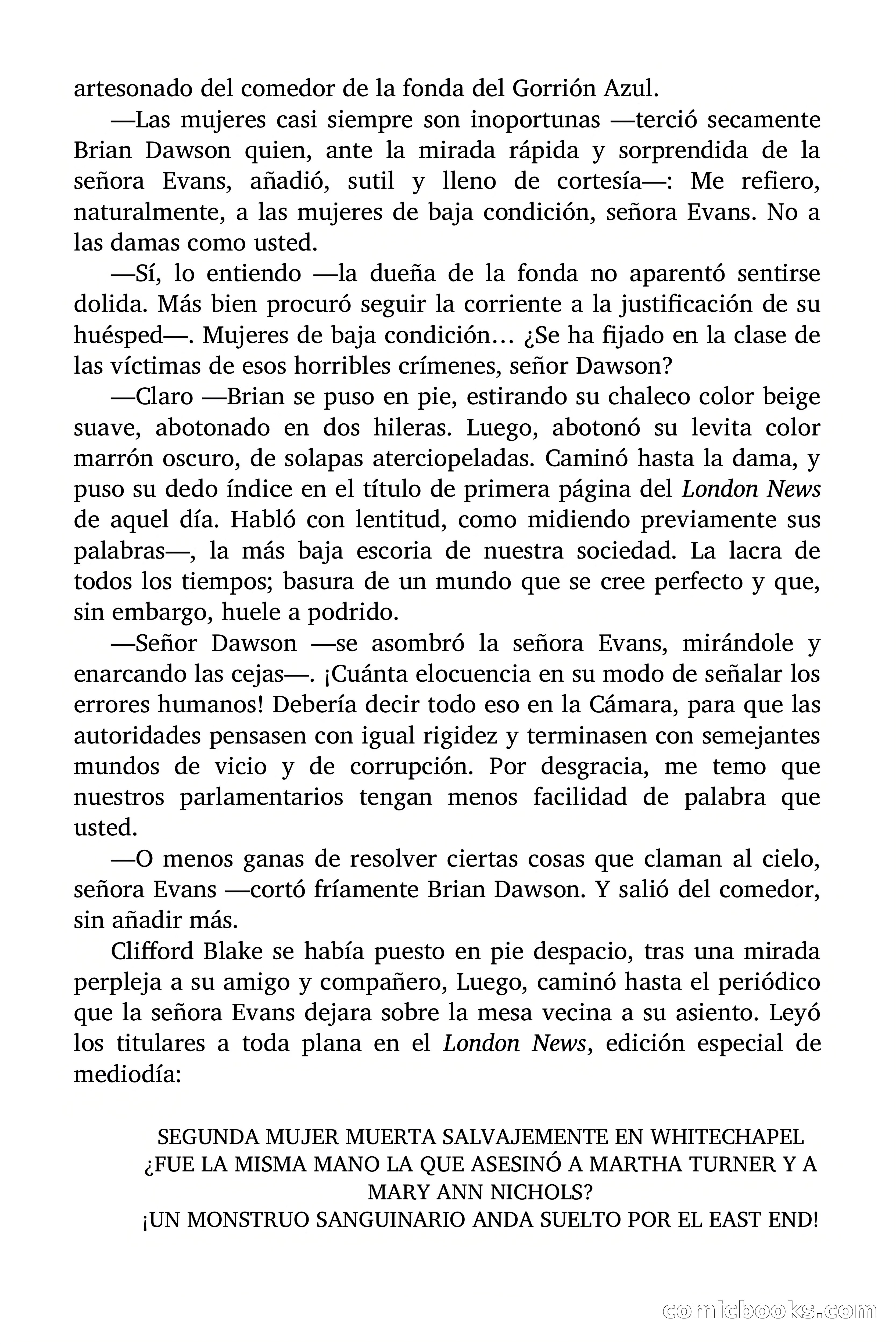 artesonado del comedor de la fonda del Gorrión Azul.

—Las mujeres casi siempre son inoportunas —terció secamente Brian Dawson quien, ante la mirada rápida y sorprendida de la señora Evans, añadió, sutil y lleno de cortesía—: Me refiero, naturalmente, a las mujeres de baja condición, señora Evans. No a las damas como usted.

—Sí, lo entiendo —la dueña de la fonda no aparentó sentirse dolida. Más bien procuró seguir la corriente a la justificación de su huésped—. Mujeres de baja condición… ¿Se ha fijado en la clase de las víctimas de esos horribles crímenes, señor Dawson?

—Claro —Brian se puso en pie, estirando su chaleco color beige suave, abotonado en dos hileras. Luego, abotonó su levita color marrón oscuro, de solapas aterciopeladas. Caminó hasta la dama, y puso su dedo índice en el título de primera página del London News de aquel día. Habló con lentitud, como midiendo previamente sus palabras—, la más baja escoria de nuestra sociedad. La lacra de todos los tiempos; basura de un mundo que se cree perfecto y que, sin embargo, huele a podrido.

—Señor Dawson —se asombró la señora Evans, mirándole y enarcando las cejas—. ¡Cuánta elocuencia en su modo de señalar los errores humanos! Debería decir todo eso en la Cámara, para que las autoridades pensasen con igual rigidez y terminasen con semejantes mundos de vicio y de corrupción. Por desgracia, me temo que nuestros parlamentarios tengan menos facilidad de palabra que usted.

—O menos ganas de resolver ciertas cosas que claman al cielo, señora Evans —cortó fríamente Brian Dawson. Y salió del comedor, sin añadir más.

Clifford Blake se había puesto en pie despacio, tras una mirada perpleja a su amigo y compañero, Luego, caminó hasta el periódico que la señora Evans dejara sobre la mesa vecina a su asiento. Leyó los titulares a toda plana en el London News, edición especial de mediodía:

SEGUNDA MUJER MUERTA SALVAJEMENTE EN WHITECHAPEL
¿FUE LA MISMA MANO LA QUE ASESINÓ A MARTHA TURNER Y A MARY ANN NICHOLS?
¡UN MONSTRUO SANGUINARIO ANDA SUELTO POR EL EAST END!

comicbooks.com